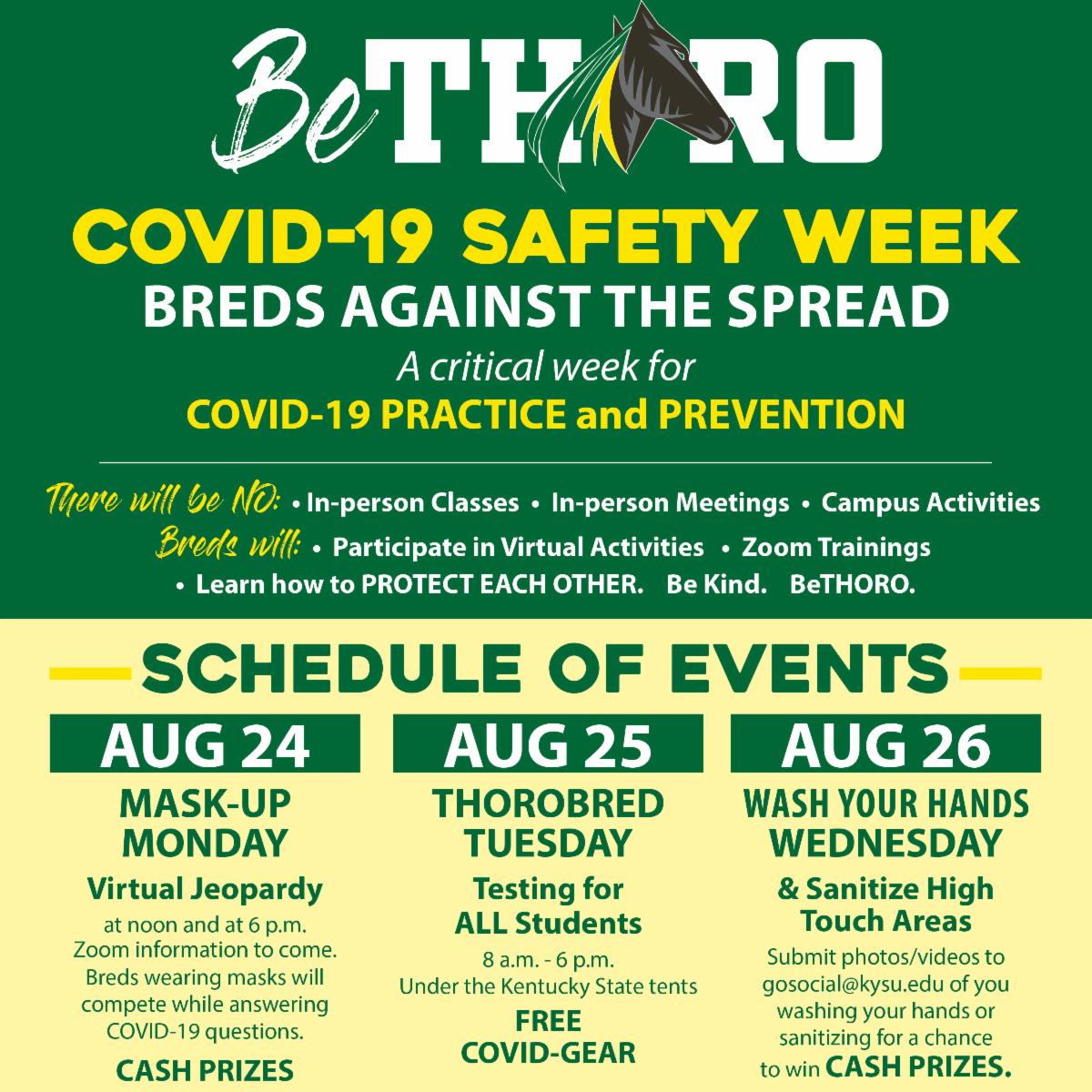 BeTHORO

COVID-19 SAFETY WEEK
BREDS AGAINST THE SPREAD
A critical week for
COVID-19 PRACTICE and PREVENTION

There will be NO: • In-person Classes • In-person Meetings • Campus Activities
Breds will: • Participate in Virtual Activities • Zoom Trainings
• Learn how to PROTECT EACH OTHER. Be Kind. BeTHORO.

SCHEDULE OF EVENTS

AUG 24
MASK-UP MONDAY
Virtual Jeopardy
at noon and at 6 p.m. Zoom information to come. Breds wearing masks will compete while answering COVID-19 questions.
CASH PRIZES

AUG 25
THOROBRED TUESDAY
Testing for ALL Students
8 a.m. - 6 p.m.
Under the Kentucky State tents
FREE COVID-GEAR

AUG 26
WASH YOUR HANDS WEDNESDAY
& Sanitize High Touch Areas
Submit photos/videos to gosocial@kysu.edu of you washing your hands or sanitizing for a chance to win CASH PRIZES.